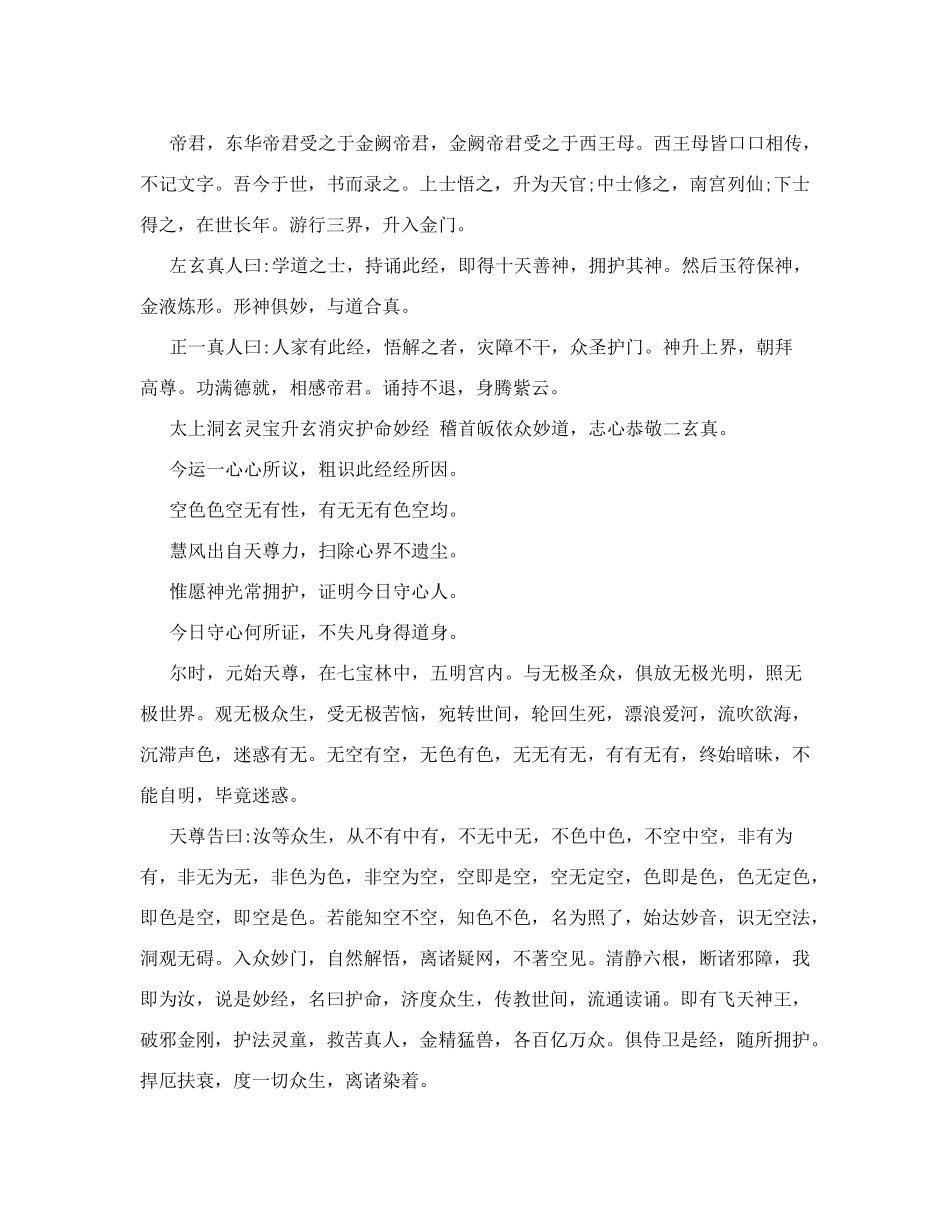 帝君，东华帝君受之于金阙帝君，金阙帝君受之于西王母。西王母皆口口相传，不记文字。吾今于世，书而录之。上士悟之，升为天官;中士修之，南宫列仙;下士得之，在世长年。游行三界，升入金门。

左玄真人曰:学道之士，持诵此经，即得十天善神，拥护其神。然后玉符保神，金液炼形。形神俱妙，与道合真。

正一真人曰:人家有此经，悟解之者，灾障不干，众圣护门。神升上界，朝拜高尊。功满德就，相感帝君。诵持不退，身腾紫云。

太上洞玄灵宝升玄消灾护命妙经 稽首皈依众妙道，志心恭敬二玄真。

今运一心心所议，粗识此经经所因。

空色色空无有性，有无无有色空均。

慧风出自天尊力，扫除心界不遗尘。

惟愿神光常拥护，证明今日守心人。

今日守心何所证，不失凡身得道身。

尔时，元始天尊，在七宝林中，五明宫内。与无极圣众，俱放无极光明，照无极世界。观无极众生，受无极苦恼，宛转世间，轮回生死，漂浪爱河，流吹欲海，沉滞声色，迷惑有无。无空有空，无色有色，无无有无，有有无有，终始暗昧，不能自明，毕竟迷惑。

天尊告曰:汝等众生，从不有中有，不无中无，不色中色，不空中空，非有为有，非无为无，非色为色，非空为空，空即是空，空无定空，色即是色，色无定色，即色是空，即空是色。若能知空不空，知色不色，名为照了，始达妙音，识无空法，洞观无碍。入众妙门，自然解悟，离诸疑网，不著空见。清静六根，断诸邪障，我即为汝，说是妙经，名曰护命，济度众生，传教世间，流通读诵。即有飞天神王，破邪金刚，护法灵童，救苦真人，金精猛兽，各百亿万众。俱侍卫是经，随所拥护。捍厄扶衰，度一切众生，离诸染着。